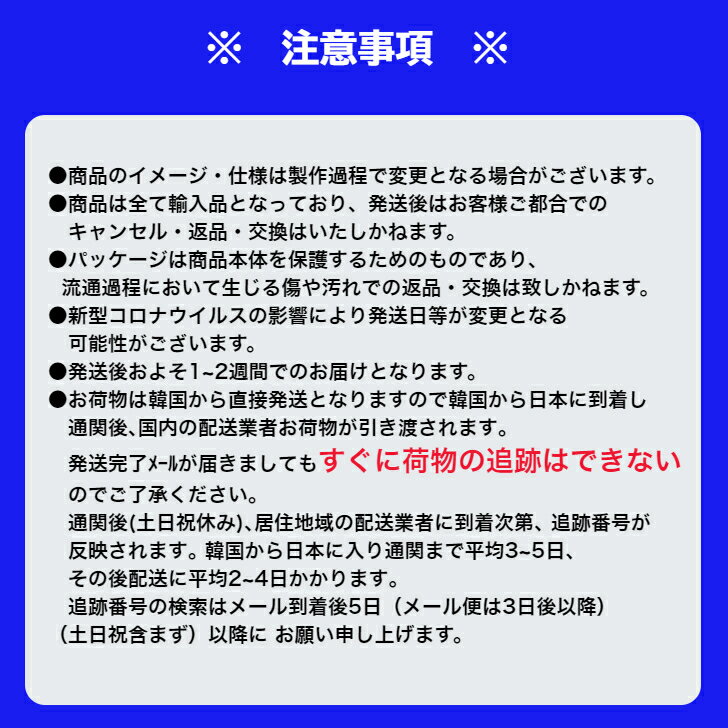 ※　注意事項　※

●商品のイメージ・仕様は製作過程で変更となる場合がございます。
●商品は全て輸入品となっており、発送後はお客様ご都合でのキャンセル・返品・交換はいたしかねます。
●パッケージは商品本体を保護するためのものであり、流通過程において生じる傷や汚れでの返品・交換は致しかねます。
●新型コロナウイルスの影響により発送日等が変更となる可能性がございます。
●発送後およそ1~2週間でのお届けとなります。
●お荷物は韓国から直接発送となりますので韓国から日本に到着し通関後、国内の配送業者お荷物が引き渡されます。
発送完了ﾒｰﾙが届きましてもすぐに荷物の追跡はできないのでご了承ください。
通関後(土日祝休み)、居住地域の配送業者に到着次第、追跡番号が反映されます。韓国から日本に入り通関まで平均3~5日、その後配送に平均2~4日かかります。
追跡番号の検索はメール到着後5日（メール便は3日後以降）（土日祝含まず）以降に お願い申し上げます。